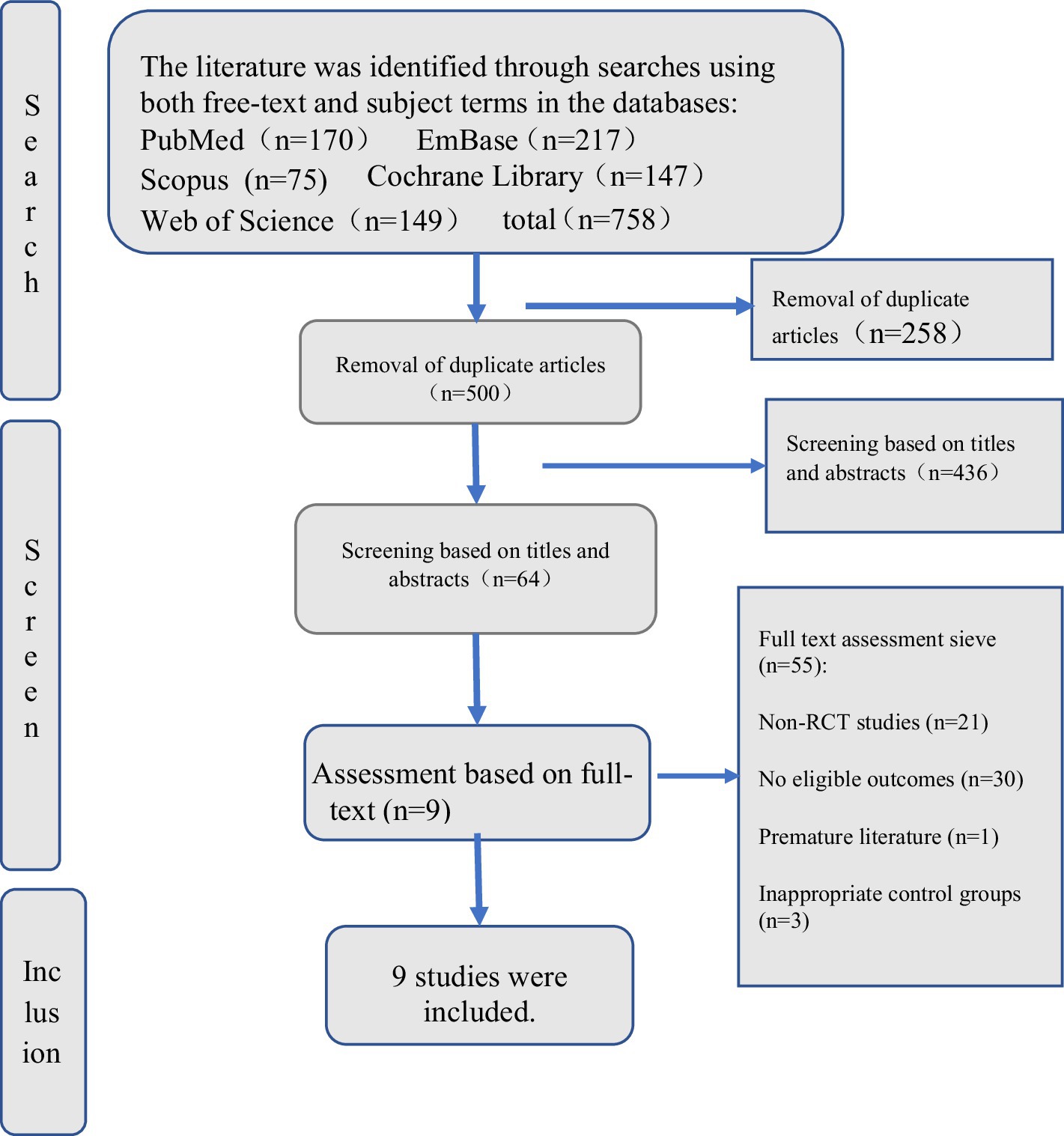 Search

The literature was identified through searches using both free-text and subject terms in the databases:
PubMed（n=170） EmBase（n=217）
Scopus (n=75) Cochrane Library（n=147）
Web of Science（n=149） total（n=758）

Removal of duplicate articles（n=258）

Removal of duplicate articles（n=500）

Screen

Screening based on titles and abstracts（n=436）

Screening based on titles and abstracts（n=64）

Full text assessment sieve (n=55):

Non-RCT studies (n=21)

No eligible outcomes (n=30)

Premature literature (n=1)

Inappropriate control groups (n=3)

Assessment based on full-text (n=9)

Inclusion

9 studies were included.